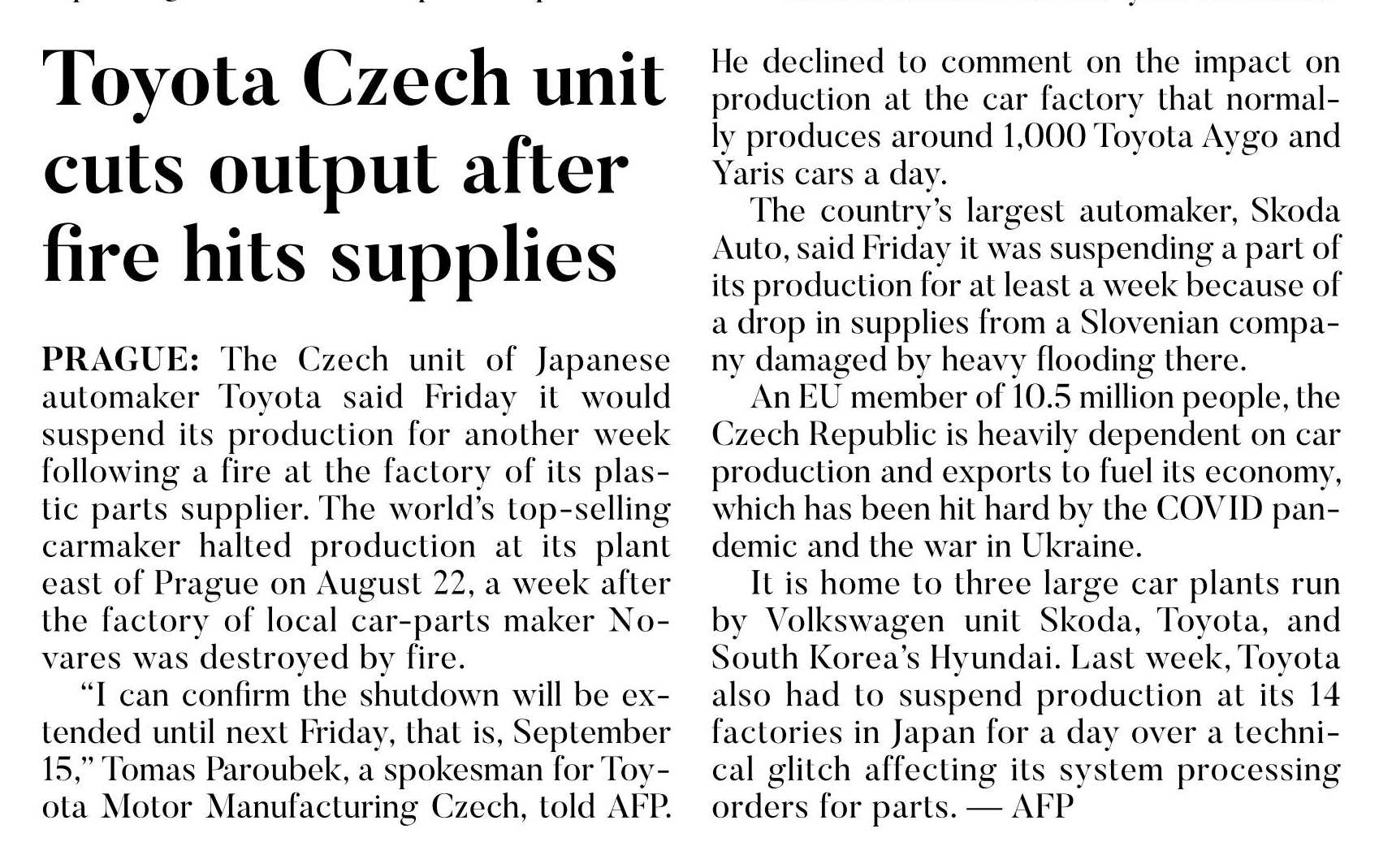 Toyota Czech unit cuts output after fire hits supplies

PRAGUE: The Czech unit of Japanese automaker Toyota said Friday it would suspend its production for another week following a fire at the factory of its plastic parts supplier. The world's top-selling carmaker halted production at its plant east of Prague on August 22, a week after the factory of local car-parts maker Novares was destroyed by fire.

"I can confirm the shutdown will be extended until next Friday, that is, September 15," Tomas Paroubek, a spokesman for Toyota Motor Manufacturing Czech, told AFP. He declined to comment on the impact on production at the car factory that normally produces around 1,000 Toyota Aygo and Yaris cars a day.

The country's largest automaker, Skoda Auto, said Friday it was suspending a part of its production for at least a week because of a drop in supplies from a Slovenian company damaged by heavy flooding there.

An EU member of 10.5 million people, the Czech Republic is heavily dependent on car production and exports to fuel its economy, which has been hit hard by the COVID pandemic and the war in Ukraine.

It is home to three large car plants run by Volkswagen unit Skoda, Toyota, and South Korea's Hyundai. Last week, Toyota also had to suspend production at its 14 factories in Japan for a day over a technical glitch affecting its system processing orders for parts. — AFP